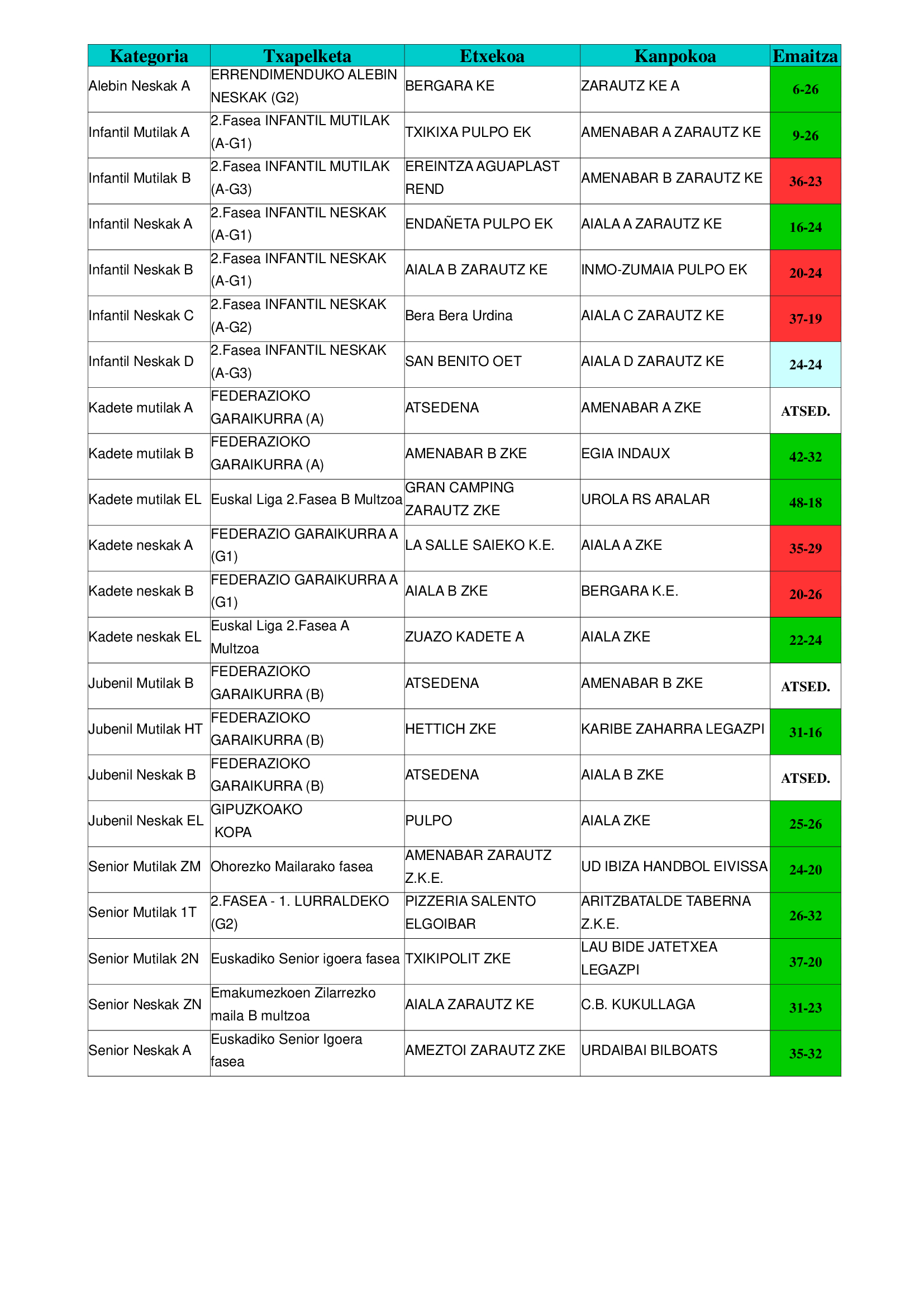 | Kategoria | Txapelketa | Etxekoa | Kanpokoa | Emaitza |
|---|---|---|---|---|
| Alebin Neskak A | ERRENDIMENDUKO ALEBIN NESKAK (G2) | BERGARA KE | ZARAUTZ KE A | 6-26 |
| Infantil Mutilak A | 2.Fasea INFANTIL MUTILAK (A-G1) | TXIKIXA PULPO EK | AMENABAR A ZARAUTZ KE | 9-26 |
| Infantil Mutilak B | 2.Fasea INFANTIL MUTILAK (A-G3) | EREINTZA AGUAPLAST REND | AMENABAR B ZARAUTZ KE | 36-23 |
| Infantil Neskak A | 2.Fasea INFANTIL NESKAK (A-G1) | ENDAÑETA PULPO EK | AIALA A ZARAUTZ KE | 16-24 |
| Infantil Neskak B | 2.Fasea INFANTIL NESKAK (A-G1) | AIALA B ZARAUTZ KE | INMO-ZUMAIA PULPO EK | 20-24 |
| Infantil Neskak C | 2.Fasea INFANTIL NESKAK (A-G2) | Bera Bera Urdina | AIALA C ZARAUTZ KE | 37-19 |
| Infantil Neskak D | 2.Fasea INFANTIL NESKAK (A-G3) | SAN BENITO OET | AIALA D ZARAUTZ KE | 24-24 |
| Kadete mutilak A | FEDERAZIOKO GARAIKURRA (A) | ATSEDENA | AMENABAR A ZKE | ATSED. |
| Kadete mutilak B | FEDERAZIOKO GARAIKURRA (A) | AMENABAR B ZKE | EGIA INDAUX | 42-32 |
| Kadete mutilak EL | Euskal Liga 2.Fasea B Multzoa | GRAN CAMPING ZARAUTZ ZKE | UROLA RS ARALAR | 48-18 |
| Kadete neskak A | FEDERAZIO GARAIKURRA A (G1) | LA SALLE SAIEKO K.E. | AIALA A ZKE | 35-29 |
| Kadete neskak B | FEDERAZIO GARAIKURRA A (G1) | AIALA B ZKE | BERGARA K.E. | 20-26 |
| Kadete neskak EL | Euskal Liga 2.Fasea A Multzoa | ZUAZO KADETE A | AIALA ZKE | 22-24 |
| Jubenil Mutilak B | FEDERAZIOKO GARAIKURRA (B) | ATSEDENA | AMENABAR B ZKE | ATSED. |
| Jubenil Mutilak HT | FEDERAZIOKO GARAIKURRA (B) | HETTICH ZKE | KARIBE ZAHARRA LEGAZPI | 31-16 |
| Jubenil Neskak B | FEDERAZIOKO GARAIKURRA (B) | ATSEDENA | AIALA B ZKE | ATSED. |
| Jubenil Neskak EL | GIPUZKOAKO KOPA | PULPO | AIALA ZKE | 25-26 |
| Senior Mutilak ZM | Ohorezko Mailarako fasea | AMENABAR ZARAUTZ Z.K.E. | UD IBIZA HANDBOL EIVISSA | 24-20 |
| Senior Mutilak 1T | 2.FASEA - 1. LURRALDEKO (G2) | PIZZERIA SALENTO ELGOIBAR | ARITZBATALDE TABERNA Z.K.E. | 26-32 |
| Senior Mutilak 2N | Euskadiko Senior igoera fasea | TXIKIPOLIT ZKE | LAU BIDE JATETXEA LEGAZPI | 37-20 |
| Senior Neskak ZN | Emakumezkoen Zilarrezko maila B multzoa | AIALA ZARAUTZ KE | C.B. KUKULLAGA | 31-23 |
| Senior Neskak A | Euskadiko Senior Igoera fasea | AMEZTOI ZARAUTZ ZKE | URDAIBAI BILBOATS | 35-32 |